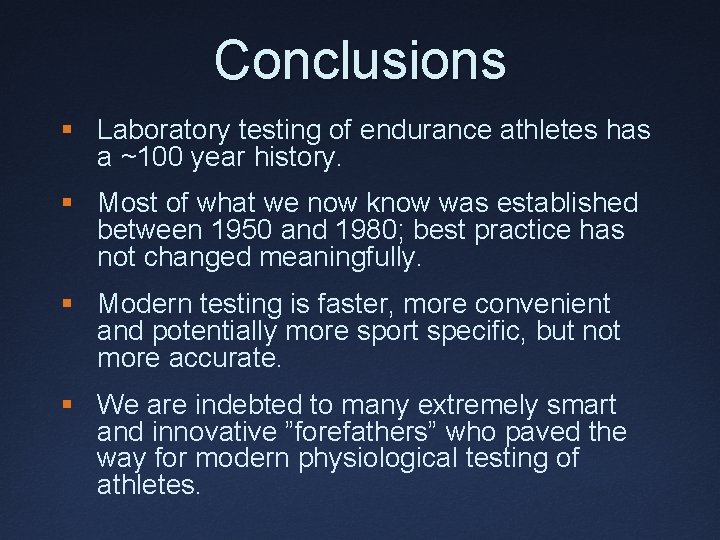 Conclusions

▪ Laboratory testing of endurance athletes has a ~100 year history.

▪ Most of what we now know was established between 1950 and 1980; best practice has not changed meaningfully.

▪ Modern testing is faster, more convenient and potentially more sport specific, but not more accurate.

▪ We are indebted to many extremely smart and innovative ”forefathers” who paved the way for modern physiological testing of athletes.